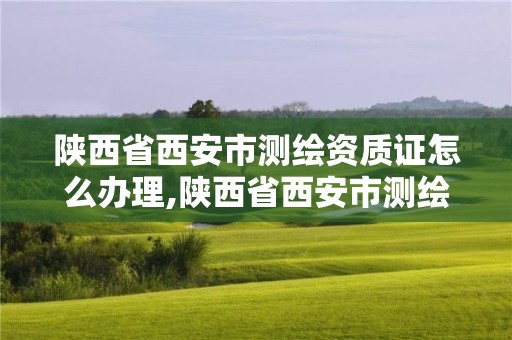 陕西省西安市测绘资质证怎么办理,陕西省西安市测绘